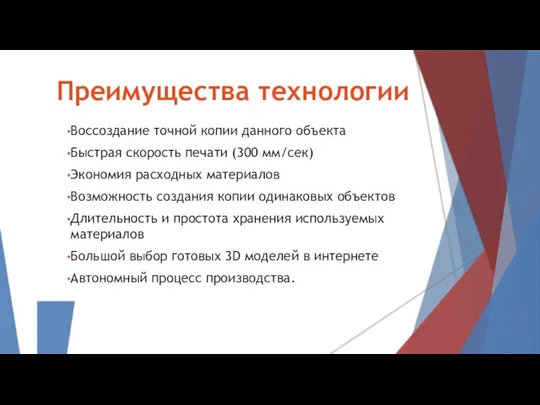 Преимущества технологии

•Воссоздание точной копии данного объекта
•Быстрая скорость печати (300 мм/сек)
•Экономия расходных материалов
•Возможность создания копии одинаковых объектов
•Длительность и простота хранения используемых материалов
•Большой выбор готовых 3D моделей в интернете
•Автономный процесс производства.